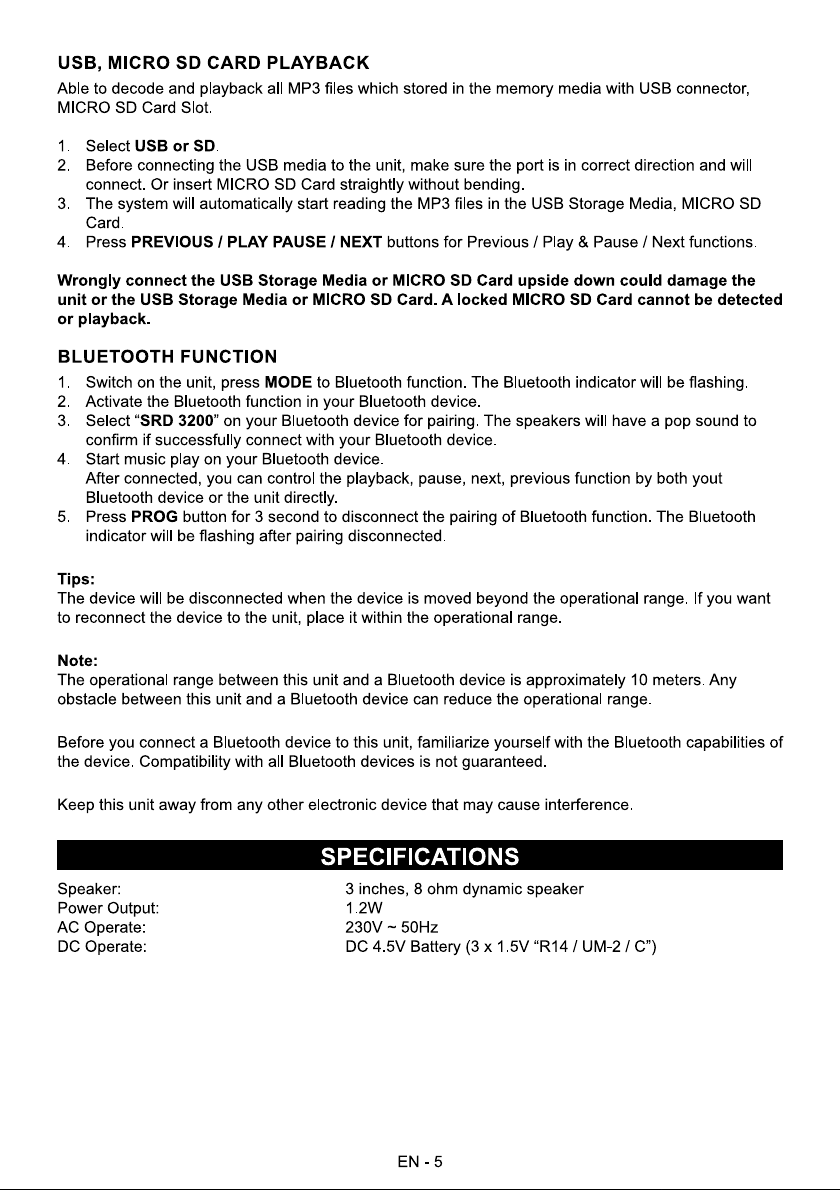 USB, MICRO SD CARD PLAYBACK

Able to decode and playback all MP3 files which stored in the memory media with USB connector, MICRO SD Card Slot.

1. Select USB or SD.
2. Before connecting the USB media to the unit, make sure the port is in correct direction and will connect. Or insert MICRO SD Card straightly without bending.
3. The system will automatically start reading the MP3 files in the USB Storage Media, MICRO SD Card.
4. Press PREVIOUS / PLAY PAUSE / NEXT buttons for Previous / Play & Pause / Next functions.

Wrongly connect the USB Storage Media or MICRO SD Card upside down could damage the unit or the USB Storage Media or MICRO SD Card. A locked MICRO SD Card cannot be detected or playback.

BLUETOOTH FUNCTION

1. Switch on the unit, press MODE to Bluetooth function. The Bluetooth indicator will be flashing.
2. Activate the Bluetooth function in your Bluetooth device.
3. Select "SRD 3200" on your Bluetooth device for pairing. The speakers will have a pop sound to confirm if successfully connect with your Bluetooth device.
4. Start music play on your Bluetooth device.
After connected, you can control the playback, pause, next, previous function by both yout Bluetooth device or the unit directly.
5. Press PROG button for 3 second to disconnect the pairing of Bluetooth function. The Bluetooth indicator will be flashing after pairing disconnected.

Tips:
The device will be disconnected when the device is moved beyond the operational range. If you want to reconnect the device to the unit, place it within the operational range.

Note:
The operational range between this unit and a Bluetooth device is approximately 10 meters. Any obstacle between this unit and a Bluetooth device can reduce the operational range.

Before you connect a Bluetooth device to this unit, familiarize yourself with the Bluetooth capabilities of the device. Compatibility with all Bluetooth devices is not guaranteed.

Keep this unit away from any other electronic device that may cause interference.

SPECIFICATIONS

Speaker: 3 inches, 8 ohm dynamic speaker
Power Output: 1.2W
AC Operate: 230V ~ 50Hz
DC Operate: DC 4.5V Battery (3 x 1.5V "R14 / UM-2 / C")

EN - 5